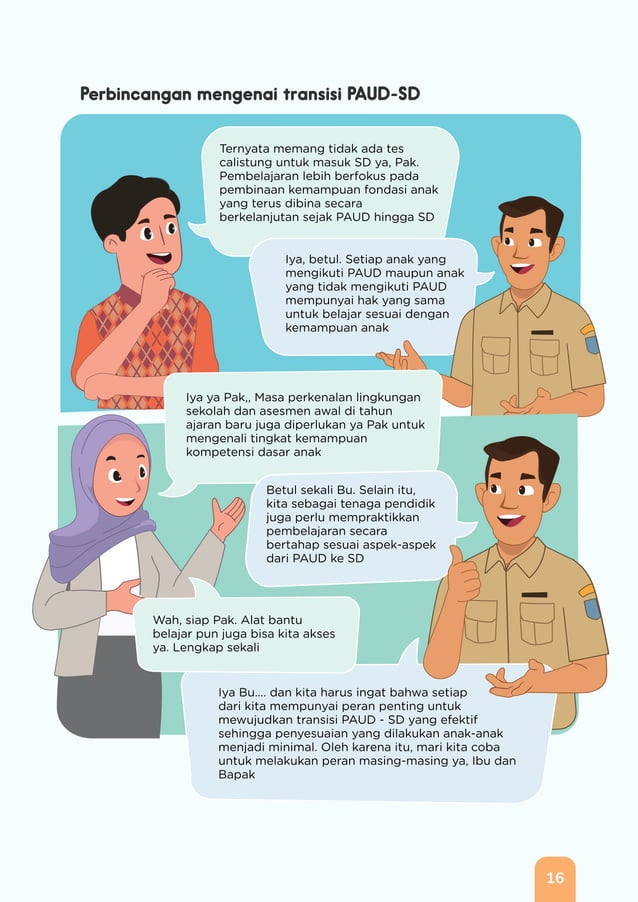 Perbincangan mengenai transisi PAUD-SD

Ternyata memang tidak ada tes calistung untuk masuk SD ya, Pak. Pembelajaran lebih berfokus pada pembinaan kemampuan fondasi anak yang terus dibina secara berkelanjutan sejak PAUD hingga SD

Iya, betul. Setiap anak yang mengikuti PAUD maupun anak yang tidak mengikuti PAUD mempunyai hak yang sama untuk belajar sesuai dengan kemampuan anak

Iya ya Pak,, Masa perkenalan lingkungan sekolah dan asesmen awal di tahun ajaran baru juga diperlukan ya Pak untuk mengenali tingkat kemampuan kompetensi dasar anak

Betul sekali Bu. Selain itu, kita sebagai tenaga pendidik juga perlu mempraktikkan pembelajaran secara bertahap sesuai aspek-aspek dari PAUD ke SD

Wah, siap Pak. Alat bantu belajar pun juga bisa kita akses ya. Lengkap sekali

Iya Bu.... dan kita harus ingat bahwa setiap dari kita mempunyai peran penting untuk mewujudkan transisi PAUD - SD yang efektif sehingga penyesuaian yang dilakukan anak-anak menjadi minimal. Oleh karena itu, mari kita coba untuk melakukan peran masing-masing ya, Ibu dan Bapak

16